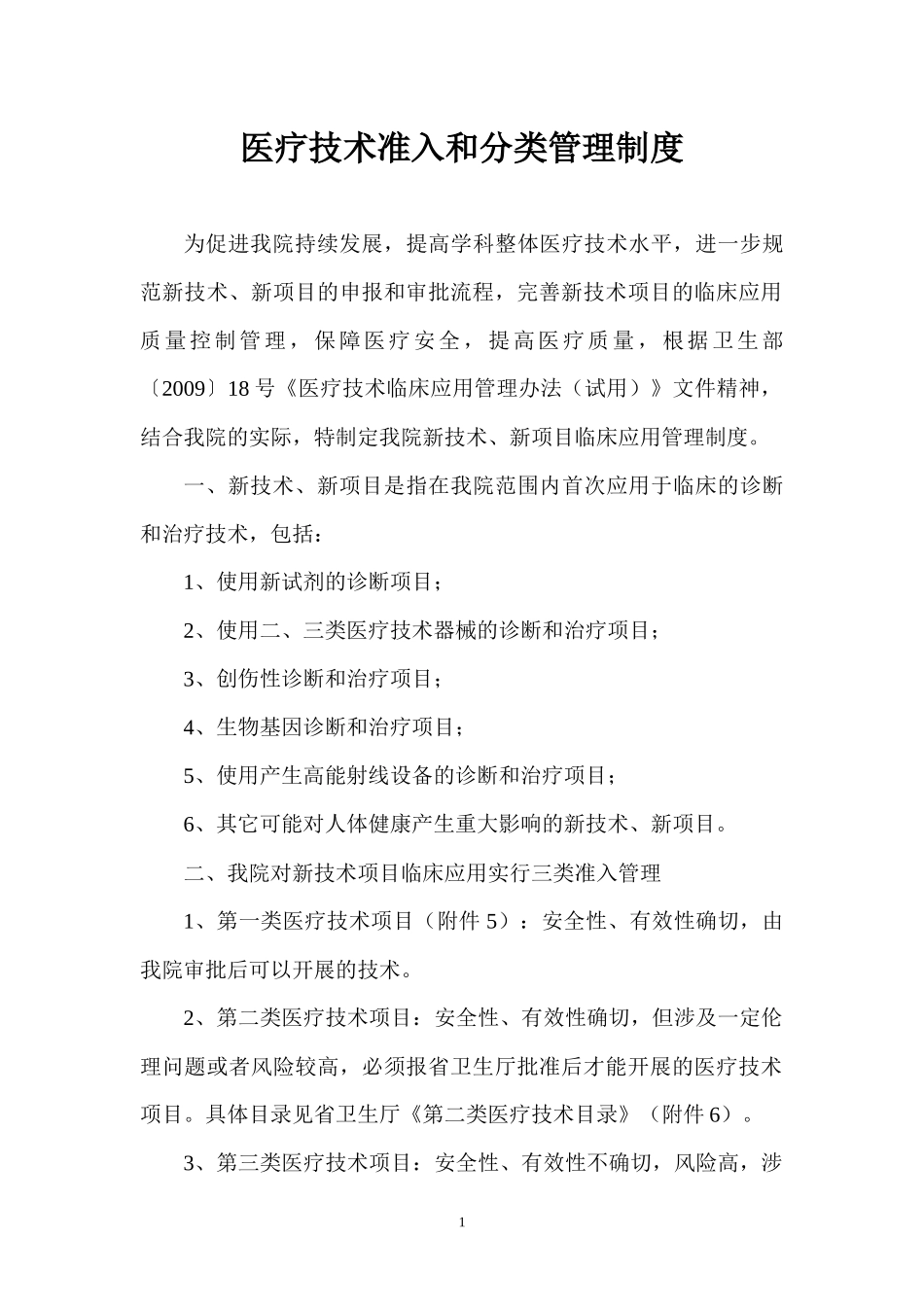 医疗技术准入和分类管理制度

为促进我院持续发展，提高学科整体医疗技术水平，进一步规范新技术、新项目的申报和审批流程，完善新技术项目的临床应用质量控制管理，保障医疗安全，提高医疗质量，根据卫生部〔2009〕18号《医疗技术临床应用管理办法（试用）》文件精神，结合我院的实际，特制定我院新技术、新项目临床应用管理制度。

一、新技术、新项目是指在我院范围内首次应用于临床的诊断和治疗技术，包括：

1、使用新试剂的诊断项目；

2、使用二、三类医疗技术器械的诊断和治疗项目；

3、创伤性诊断和治疗项目；

4、生物基因诊断和治疗项目；

5、使用产生高能射线设备的诊断和治疗项目；

6、其它可能对人体健康产生重大影响的新技术、新项目。

二、我院对新技术项目临床应用实行三类准入管理

1、第一类医疗技术项目（附件5）：安全性、有效性确切，由我院审批后可以开展的技术。

2、第二类医疗技术项目：安全性、有效性确切，但涉及一定伦理问题或者风险较高，必须报省卫生厅批准后才能开展的医疗技术项目。具体目录见省卫生厅《第二类医疗技术目录》（附件6）。

3、第三类医疗技术项目：安全性、有效性不确切，风险高，涉

1